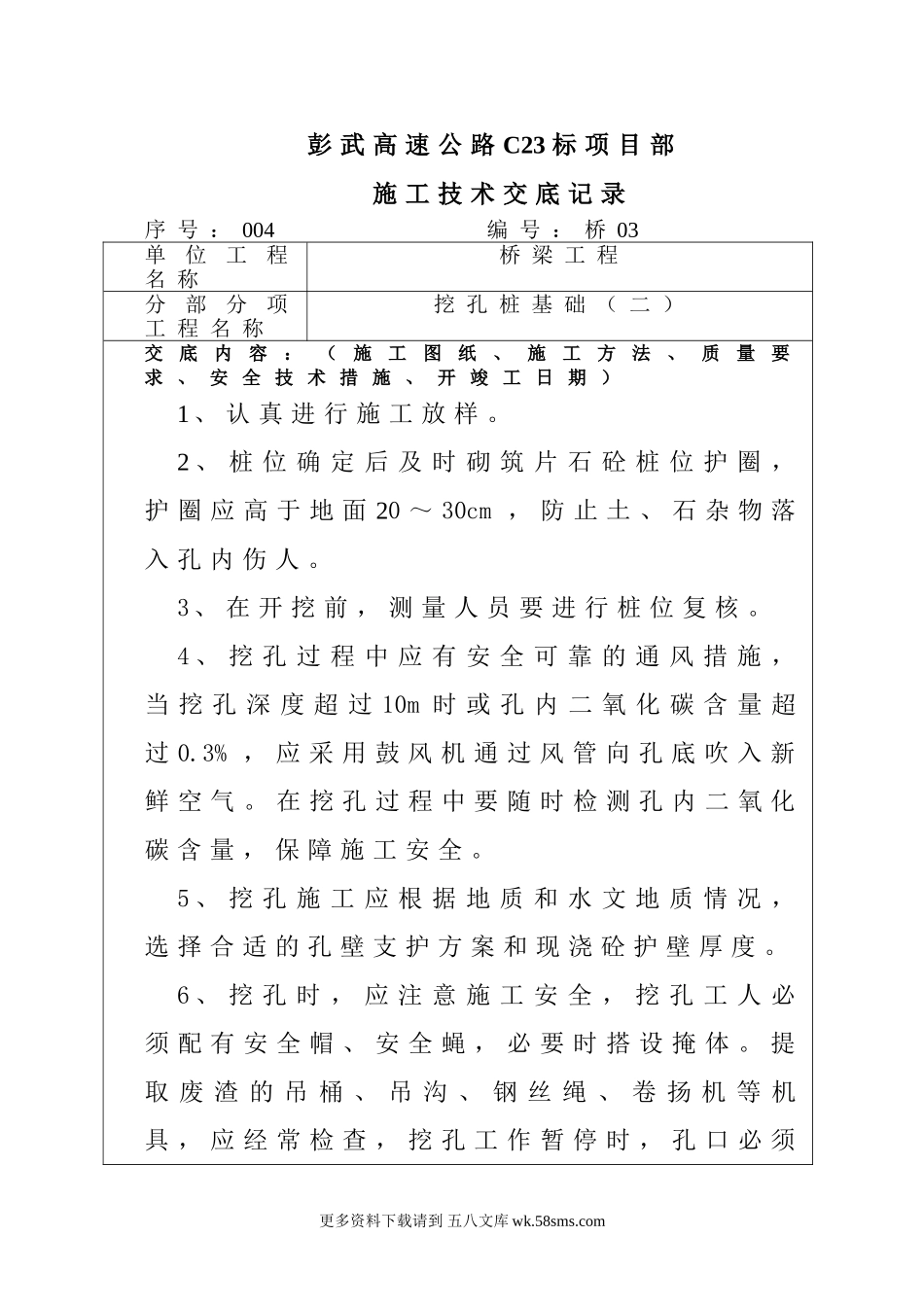 彭武高速公路C23标项目部

施工技术交底记录

序号：004　　　　编号：桥03

| 单位工程名称 | 桥梁工程 |
|---|---|
| 分部分项工程名称 | 挖孔桩基础（二） |

交底内容：（施工图纸、施工方法、质量要求、安全技术措施、开竣工日期）

1、认真进行施工放样。

2、桩位确定后及时砌筑片石砼桩位护圈，护圈应高于地面20～30cm，防止土、石杂物落入孔内伤人。

3、在开挖前，测量人员要进行桩位复核。

4、挖孔过程中应有安全可靠的通风措施，当挖孔深度超过10m时或孔内二氧化碳含量超过0.3%，应采用鼓风机通过风管向孔底吹入新鲜空气。在挖孔过程中要随时检测孔内二氧化碳含量，保障施工安全。

5、挖孔施工应根据地质和水文地质情况，选择合适的孔壁支护方案和现浇砼护壁厚度。

6、挖孔时，应注意施工安全，挖孔工人必须配有安全帽、安全蝇，必要时搭设掩体。提取废渣的吊桶、吊沟、钢丝绳、卷扬机等机具，应经常检查，挖孔工作暂停时，孔口必须

更多资料下载请到 五八文库 wk.58sms.com